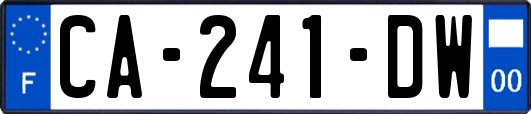 F

CA-241-DW

00